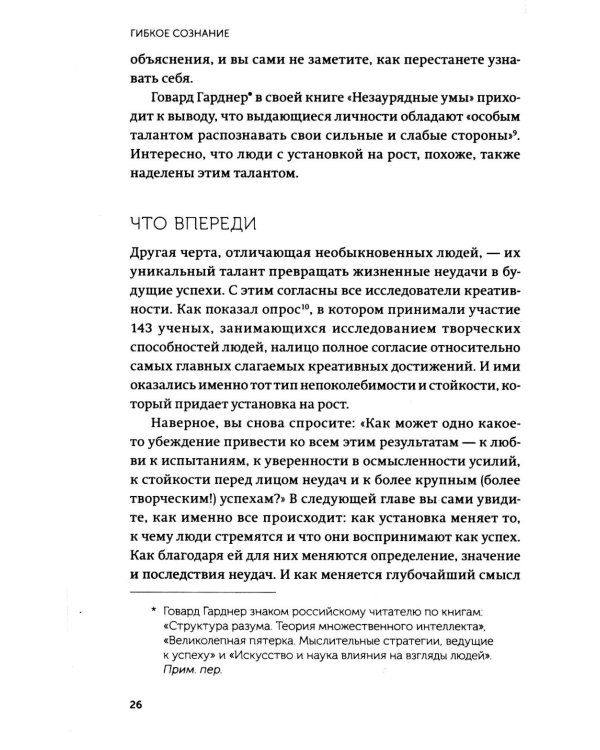 ГИБКОЕ СОЗНАНИЕ

объяснения, и вы сами не заметите, как перестанете узнавать себя.

Говард Гарднер* в своей книге «Незаурядные умы» приходит к выводу, что выдающиеся личности обладают «особым талантом распознавать свои сильные и слабые стороны»$^{9}$. Интересно, что люди с установкой на рост, похоже, также наделены этим талантом.

ЧТО ВПЕРЕДИ

Другая черта, отличающая необыкновенных людей, — их уникальный талант превращать жизненные неудачи в будущие успехи. С этим согласны все исследователи креативности. Как показал опрос$^{10}$, в котором принимали участие 143 ученых, занимающихся исследованием творческих способностей людей, налицо полное согласие относительно самых главных слагаемых креативных достижений. И ими оказались именно тот тип непоколебимости и стойкости, который придает установка на рост.

Наверное, вы снова спросите: «Как может одно какое-то убеждение привести ко всем этим результатам — к любви к испытаниям, к уверенности в осмысленности усилий, к стойкости перед лицом неудач и к более крупным (более творческим!) успехам?» В следующей главе вы сами увидите, как именно все происходит: как установка меняет то, к чему люди стремятся и что они воспринимают как успех. Как благодаря ей для них меняются определение, значение и последствия неудач. И как меняется глубочайший смысл

* Говард Гарднер знаком российскому читателю по книгам: «Структура разума. Теория множественного интеллекта», «Великолепная пятерка. Мыслительные стратегии, ведущие к успеху» и «Искусство и наука влияния на взгляды людей». Прим. пер.

26